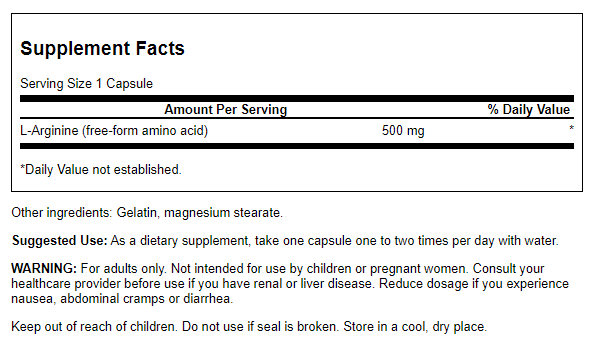 Supplement Facts

Serving Size 1 Capsule

| Amount Per Serving | | % Daily Value |
|---|---|---|
| L-Arginine (free-form amino acid) | 500 mg | * |

*Daily Value not established.

Other ingredients: Gelatin, magnesium stearate.

Suggested Use: As a dietary supplement, take one capsule one to two times per day with water.

WARNING: For adults only. Not intended for use by children or pregnant women. Consult your healthcare provider before use if you have renal or liver disease. Reduce dosage if you experience nausea, abdominal cramps or diarrhea.

Keep out of reach of children. Do not use if seal is broken. Store in a cool, dry place.